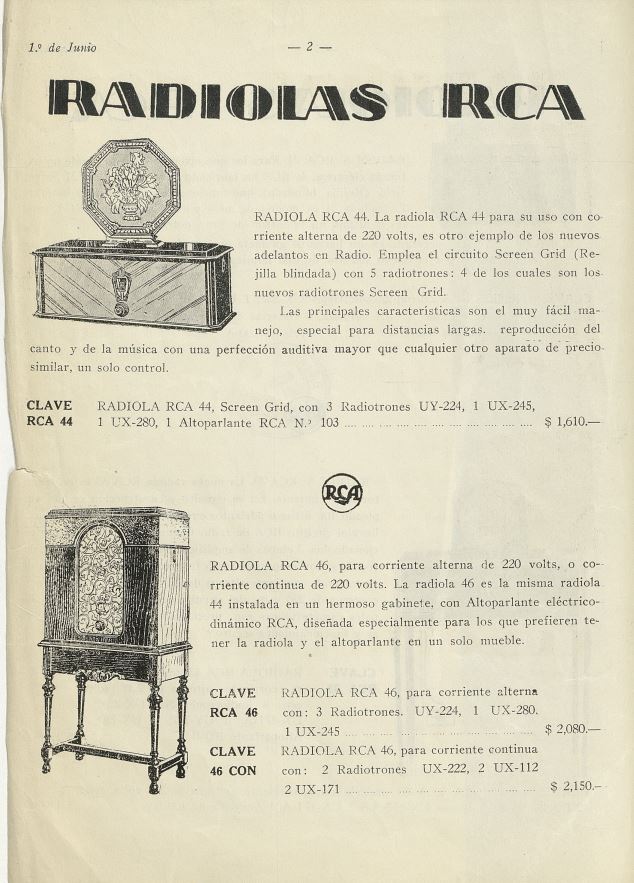 1.º de Junio — 2 —

RADIOLAS RCA

RADIOLA RCA 44. La radiola RCA 44 para su uso con corriente alterna de 220 volts, es otro ejemplo de los nuevos adelantos en Radio. Emplea el circuito Screen Grid (Rejilla blindada) con 5 radiotrones: 4 de los cuales son los nuevos radiotrones Screen Grid.

Las principales características son el muy fácil manejo, especial para distancias largas. reproducción del canto y de la música con una perfección auditiva mayor que cualquier otro aparato de precio similar, un solo control.

CLAVE RCA 44 RADIOLA RCA 44, Screen Grid, con 3 Radiotrones UY-224, 1 UX-245, 1 UX-280, 1 Altoparlante RCA N.º 103 ... $ 1,610.—

RCA

RADIOLA RCA 46, para corriente alterna de 220 volts, o corriente continua de 220 volts. La radiola 46 es la misma radiola 44 instalada en un hermoso gabinete, con Altoparlante eléctrico-dinámico RCA, diseñada especialmente para los que prefieren tener la radiola y el altoparlante en un solo mueble.

CLAVE RCA 46 RADIOLA RCA 46, para corriente alterna con: 3 Radiotrones. UY-224, 1 UX-280. 1 UX-245 ... $ 2,080.—

CLAVE 46 CON RADIOLA RCA 46, para corriente continua con: 2 Radiotrones UX-222, 2 UX-112 2 UX-171 ... $ 2,150.—